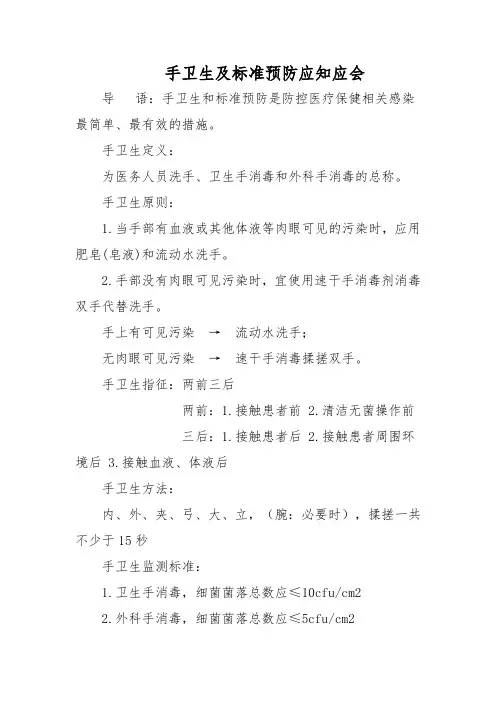 手卫生及标准预防应知应会

导　语：手卫生和标准预防是防控医疗保健相关感染最简单、最有效的措施。

手卫生定义：

为医务人员洗手、卫生手消毒和外科手消毒的总称。

手卫生原则：

1.当手部有血液或其他体液等肉眼可见的污染时，应用肥皂(皂液)和流动水洗手。

2.手部没有肉眼可见污染时，宜使用速干手消毒剂消毒双手代替洗手。

手上有可见污染　→　流动水洗手；

无肉眼可见污染　→　速干手消毒揉搓双手。

手卫生指征：两前三后

两前：1.接触患者前 2.清洁无菌操作前

三后：1.接触患者后 2.接触患者周围环境后 3.接触血液、体液后

手卫生方法：

内、外、夹、弓、大、立，（腕：必要时），揉搓一共不少于15秒

手卫生监测标准：

1.卫生手消毒，细菌菌落总数应≤10cfu/cm2

2.外科手消毒，细菌菌落总数应≤5cfu/cm2